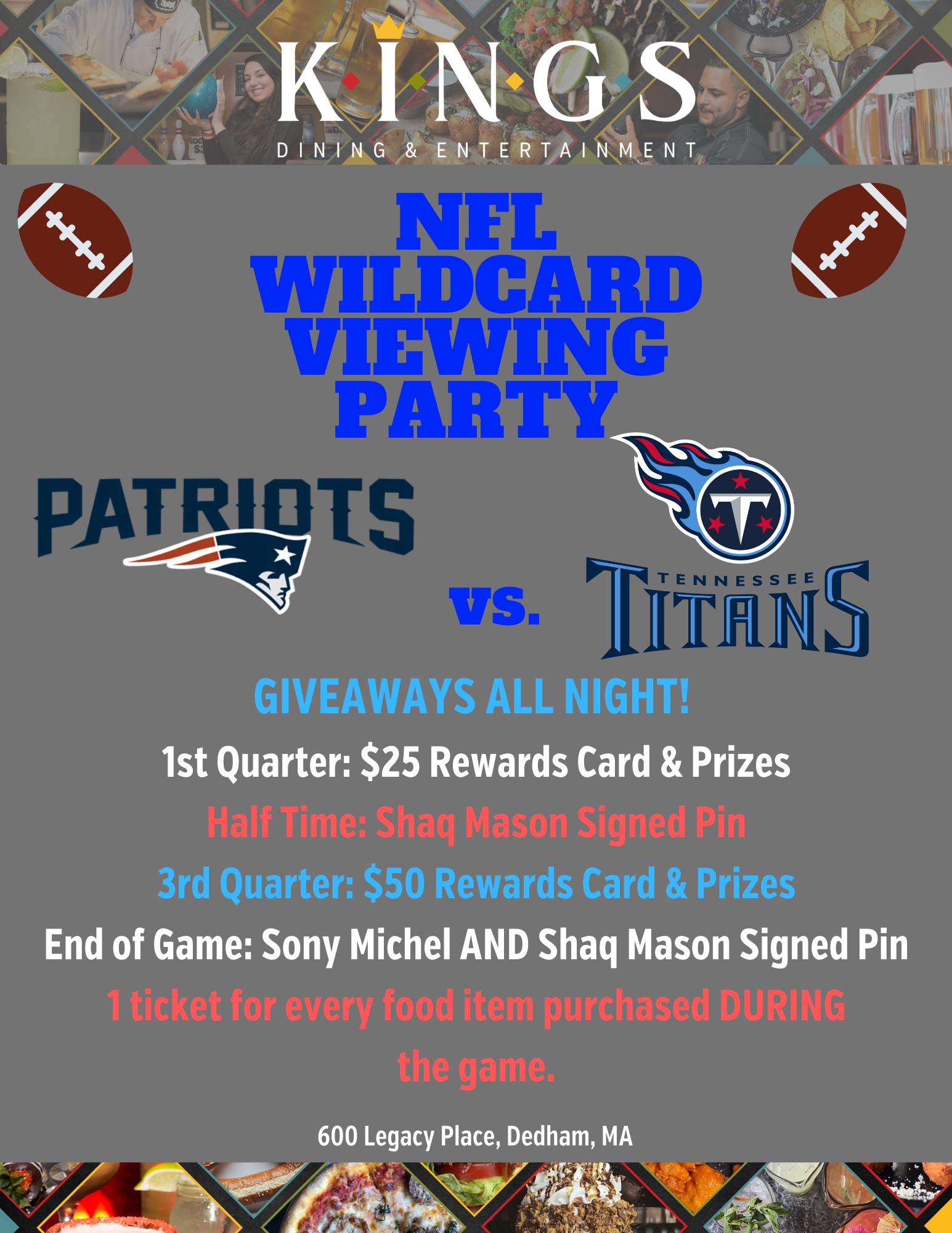 KINGS
DINING & ENTERTAINMENT

NFL WILDCARD VIEWING PARTY

PATRIOTS

vs.

TENNESSEE TITANS

GIVEAWAYS ALL NIGHT!

1st Quarter: $25 Rewards Card & Prizes

Half Time: Shaq Mason Signed Pin

3rd Quarter: $50 Rewards Card & Prizes

End of Game: Sony Michel AND Shaq Mason Signed Pin

1 ticket for every food item purchased DURING the game.

600 Legacy Place, Dedham, MA